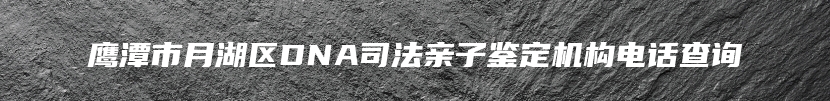 鹰潭市月湖区DNA司法亲子鉴定机构电话查询